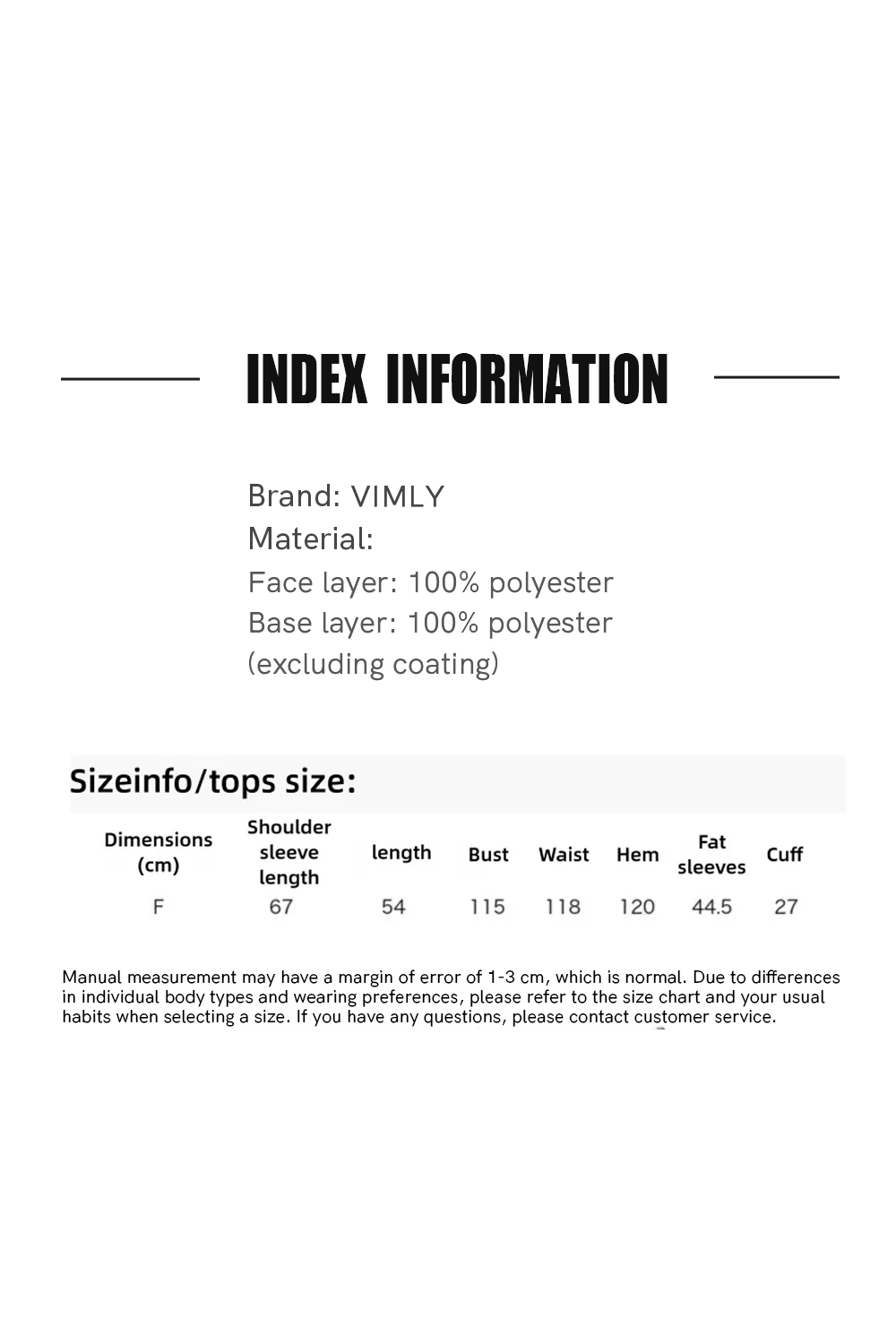 INDEX INFORMATION

Brand: VIMLY
Material:
Face layer: 100% polyester
Base layer: 100% polyester
(excluding coating)

Sizeinfo/tops size:

| Dimensions (cm) | Shoulder sleeve length | length | Bust | Waist | Hem | Fat sleeves | Cuff |
|---|---|---|---|---|---|---|---|
| F | 67 | 54 | 115 | 118 | 120 | 44.5 | 27 |

Manual measurement may have a margin of error of 1-3 cm, which is normal. Due to differences in individual body types and wearing preferences, please refer to the size chart and your usual habits when selecting a size. If you have any questions, please contact customer service.